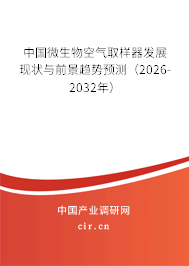 中国微生物空气取样器发展现状与前景趋势预测（2026-2032年）

中国产业调研网

cir.cn